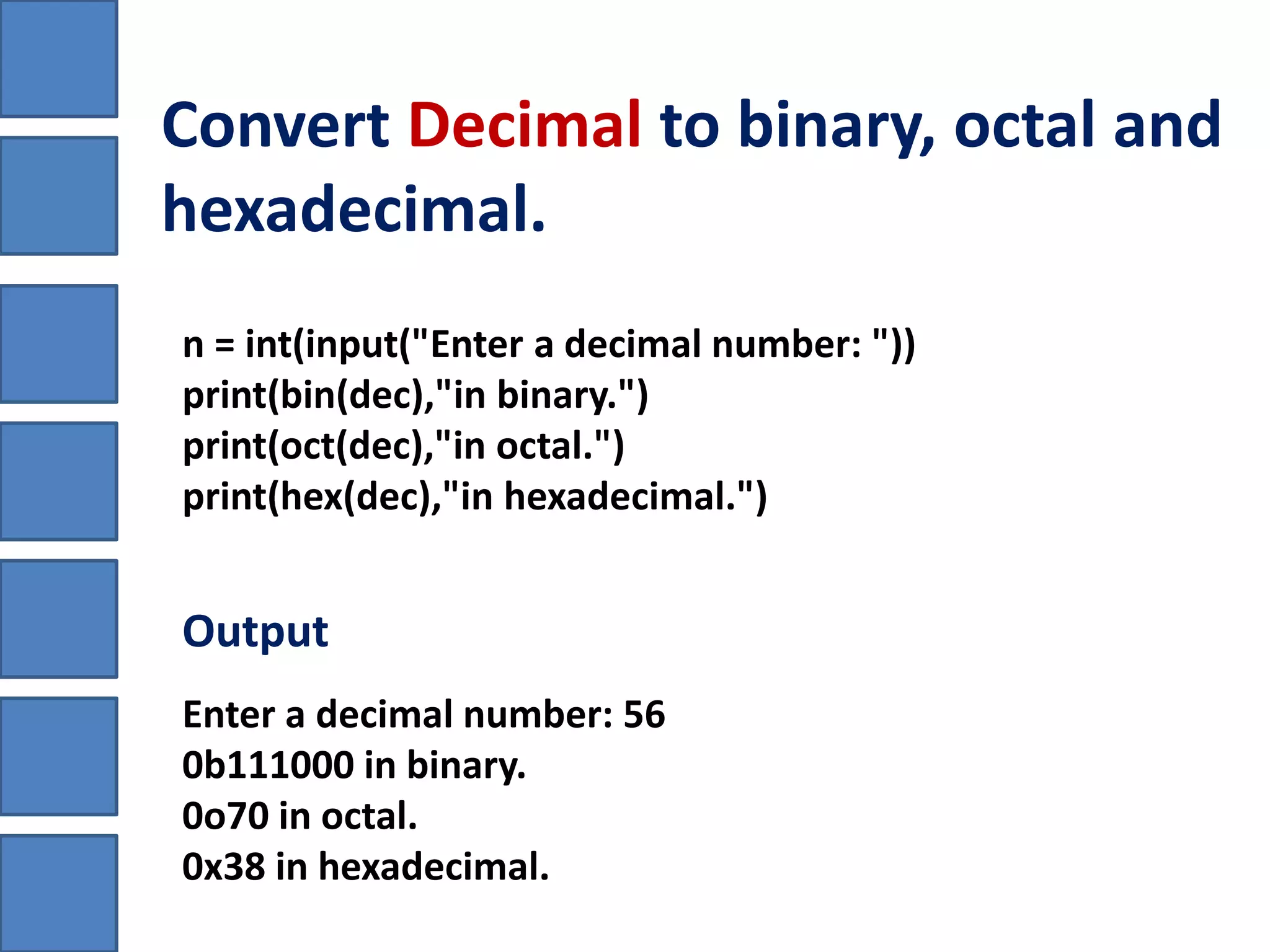 Convert Decimal to binary, octal and hexadecimal.

n = int(input("Enter a decimal number: "))
print(bin(dec),"in binary.")
print(oct(dec),"in octal.")
print(hex(dec),"in hexadecimal.")

Output

Enter a decimal number: 56
0b111000 in binary.
0o70 in octal.
0x38 in hexadecimal.